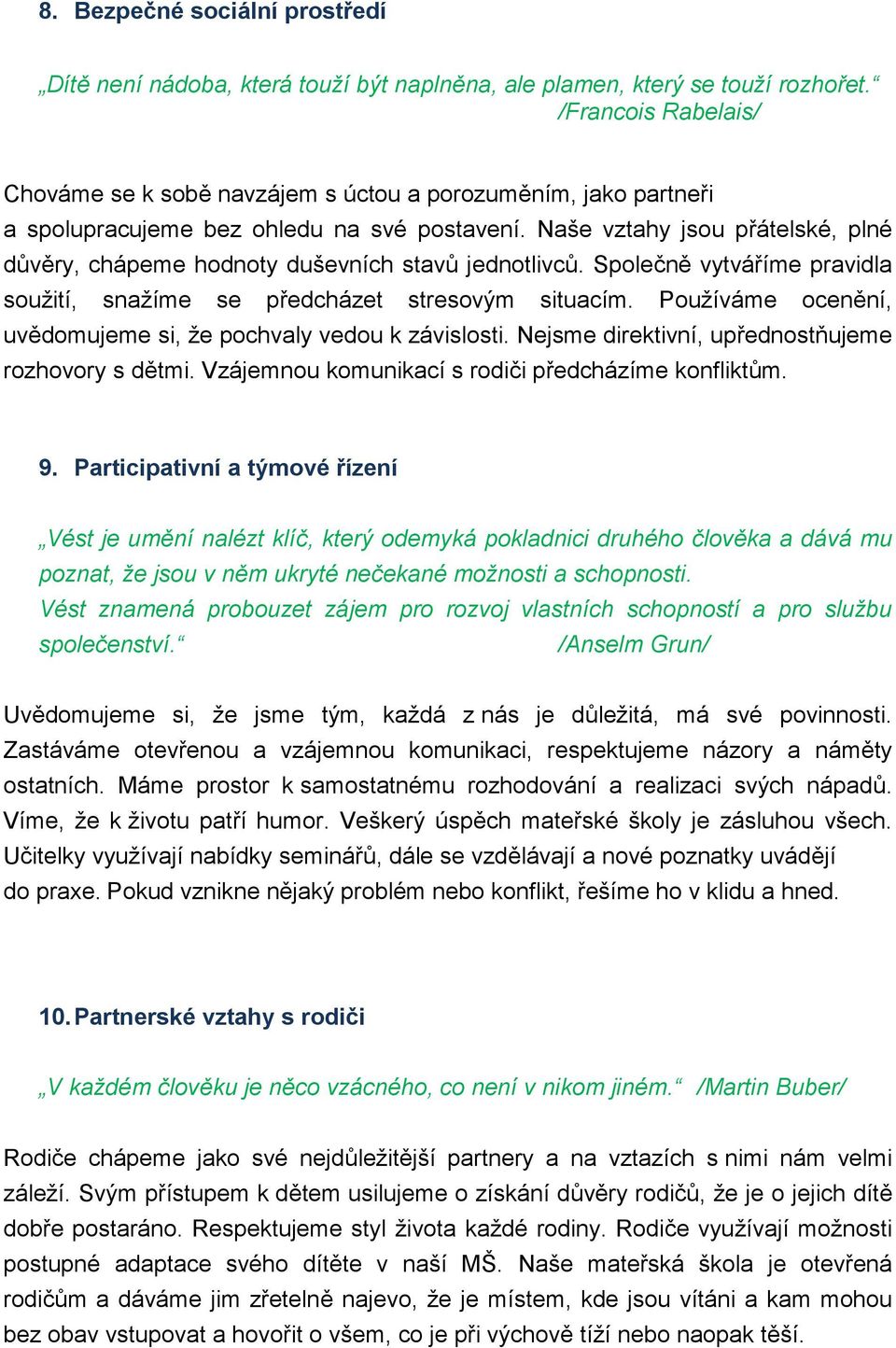 8. Bezpečné sociální prostředí

„Dítě není nádoba, která touží být naplněna, ale plamen, který se touží rozhořet.“ /Francois Rabelais/

Chováme se k sobě navzájem s úctou a porozuměním, jako partneři a spolupracujeme bez ohledu na své postavení. Naše vztahy jsou přátelské, plné důvěry, chápeme hodnoty duševních stavů jednotlivců. Společně vytváříme pravidla soužití, snažíme se předcházet stresovým situacím. Používáme ocenění, uvědomujeme si, že pochvaly vedou k závislosti. Nejsme direktivní, upřednostňujeme rozhovory s dětmi. Vzájemnou komunikací s rodiči předcházíme konfliktům.

9. Participativní a týmové řízení

„Vést je umění nalézt klíč, který odemyká pokladnici druhého člověka a dává mu poznat, že jsou v něm ukryté nečekané možnosti a schopnosti.
Vést znamená probouzet zájem pro rozvoj vlastních schopností a pro službu společenství.“ /Anselm Grun/

Uvědomujeme si, že jsme tým, každá z nás je důležitá, má své povinnosti. Zastáváme otevřenou a vzájemnou komunikaci, respektujeme názory a náměty ostatních. Máme prostor k samostatnému rozhodování a realizaci svých nápadů. Víme, že k životu patří humor. Veškerý úspěch mateřské školy je zásluhou všech. Učitelky využívají nabídky seminářů, dále se vzdělávají a nové poznatky uvádějí do praxe. Pokud vznikne nějaký problém nebo konflikt, řešíme ho v klidu a hned.

10. Partnerské vztahy s rodiči

„V každém člověku je něco vzácného, co není v nikom jiném.“ /Martin Buber/

Rodiče chápeme jako své nejdůležitější partnery a na vztazích s nimi nám velmi záleží. Svým přístupem k dětem usilujeme o získání důvěry rodičů, že je o jejich dítě dobře postaráno. Respektujeme styl života každé rodiny. Rodiče využívají možnosti postupné adaptace svého dítěte v naší MŠ. Naše mateřská škola je otevřená rodičům a dáváme jim zřetelně najevo, že je místem, kde jsou vítáni a kam mohou bez obav vstupovat a hovořit o všem, co je při výchově tíží nebo naopak těší.